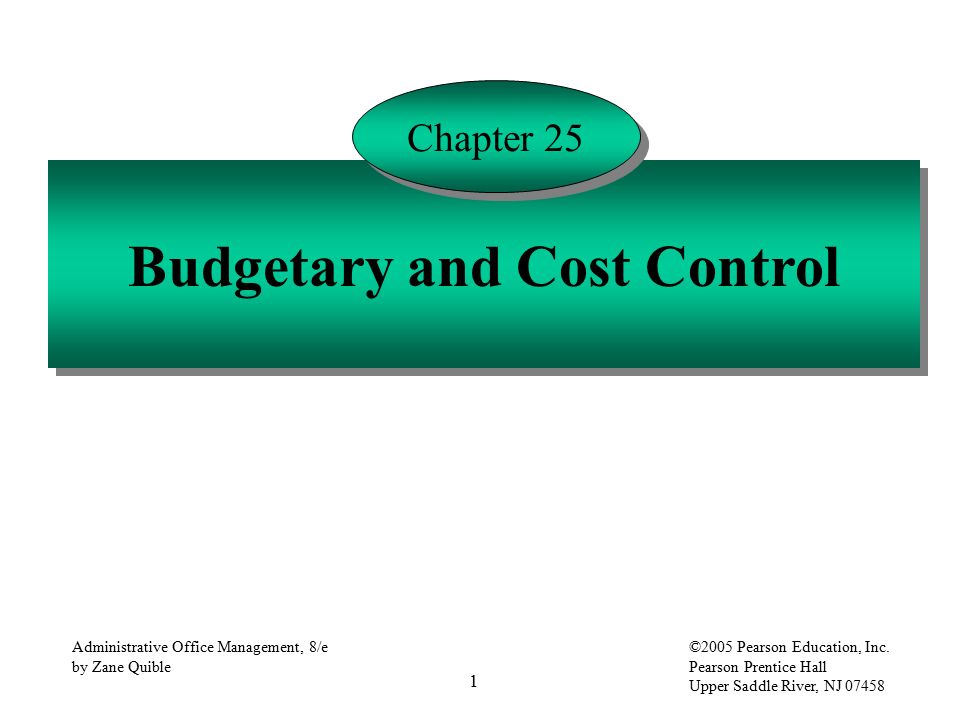 Chapter 25

Budgetary and Cost Control

Administrative Office Management, 8/e
by Zane Quible

1

©2005 Pearson Education, Inc.
Pearson Prentice Hall
Upper Saddle River, NJ 07458